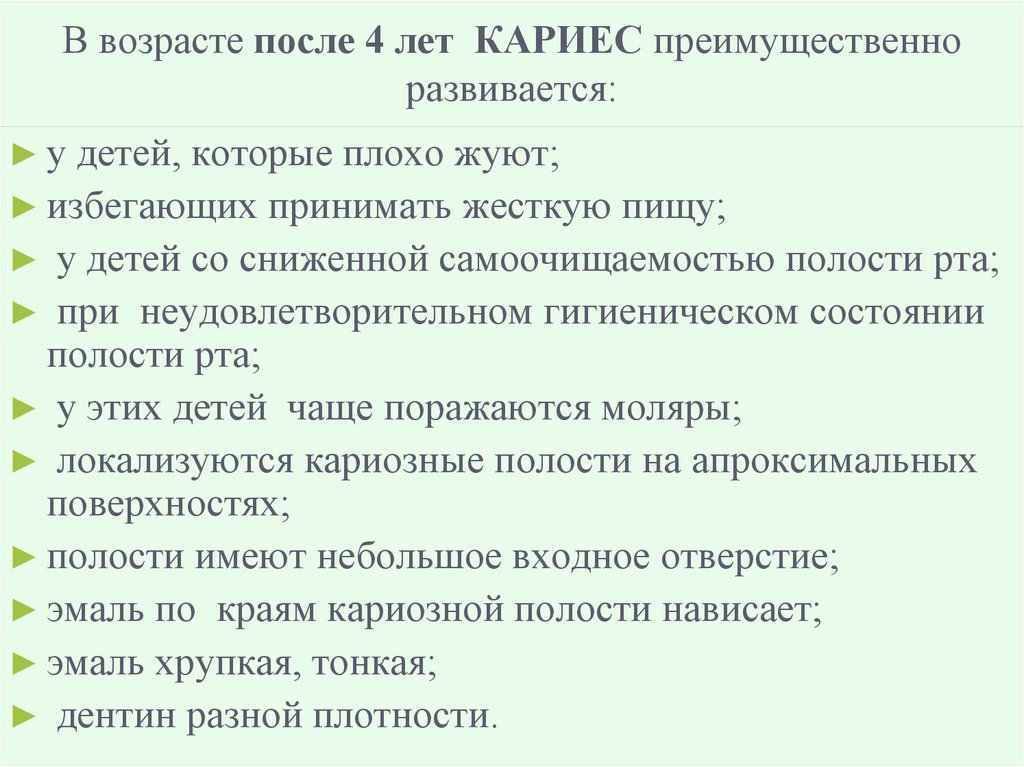 В возрасте после 4 лет КАРИЕС преимущественно развивается:

► у детей, которые плохо жуют;
► избегающих принимать жесткую пищу;
► у детей со сниженной самоочищаемостью полости рта;
► при неудовлетворительном гигиеническом состоянии полости рта;
► у этих детей чаще поражаются моляры;
► локализуются кариозные полости на апроксимальных поверхностях;
► полости имеют небольшое входное отверстие;
► эмаль по краям кариозной полости нависает;
► эмаль хрупкая, тонкая;
► дентин разной плотности.